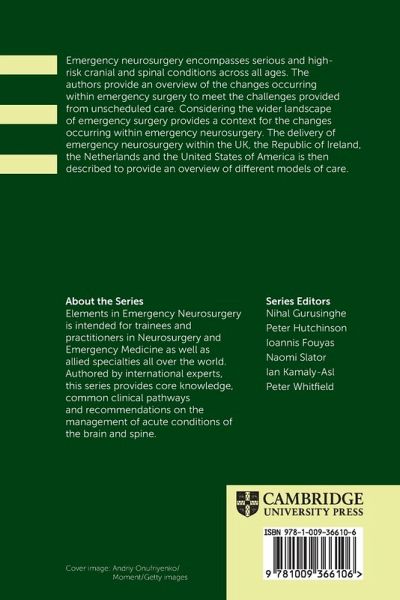 Emergency neurosurgery encompasses serious and high-risk cranial and spinal conditions across all ages. The authors provide an overview of the changes occurring within emergency surgery to meet the challenges provided from unscheduled care. Considering the wider landscape of emergency surgery provides a context for the changes occurring within emergency neurosurgery. The delivery of emergency neurosurgery within the UK, the Republic of Ireland, the Netherlands and the United States of America is then described to provide an overview of different models of care.

About the Series
Elements in Emergency Neurosurgery is intended for trainees and practitioners in Neurosurgery and Emergency Medicine as well as allied specialties all over the world. Authored by international experts, this series provides core knowledge, common clinical pathways and recommendations on the management of acute conditions of the brain and spine.

Series Editors
Nihal Gurusinghe
Peter Hutchinson
Ioannis Fouyas
Naomi Slator
Ian Kamaly-Asl
Peter Whitfield

CAMBRIDGE
UNIVERSITY PRESS

ISBN 978-1-009-36610-6

9 781009 366106 >

Cover image: Andriy Onufriyenko/
Moment/Getty images